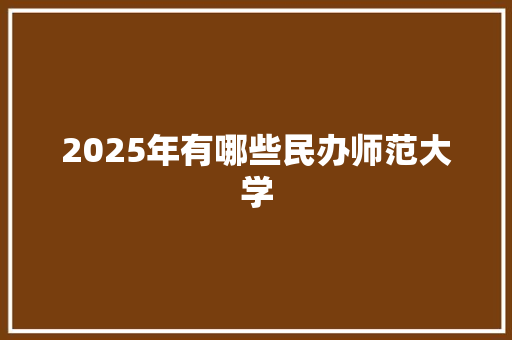 2025年有哪些民办师范大学